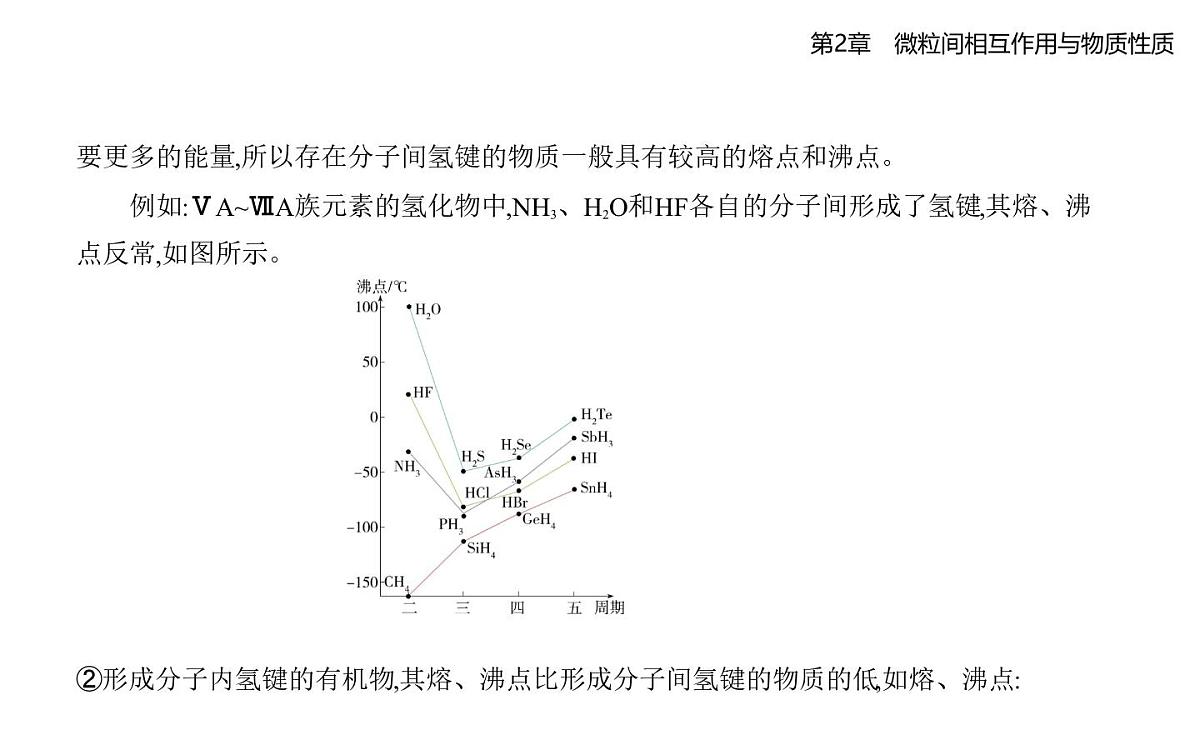 第2章　微粒间相互作用与物质性质

要更多的能量,所以存在分子间氢键的物质一般具有较高的熔点和沸点。

例如:ⅤA~ⅦA族元素的氢化物中,$NH_3$、$H_2O$和HF各自的分子间形成了氢键,其熔、沸点反常,如图所示。

沸点/℃
100
50
0
−50
−100
−150
$H_2O$
HF
$NH_3$
$H_2S$
HCl
$PH_3$
$SiH_4$
$CH_4$
$H_2Se$
$AsH_3$
HBr
$GeH_4$
$H_2Te$
$SbH_3$
HI
$SnH_4$
二　三　四　五　周期

②形成分子内氢键的有机物,其熔、沸点比形成分子间氢键的物质的低,如熔、沸点: